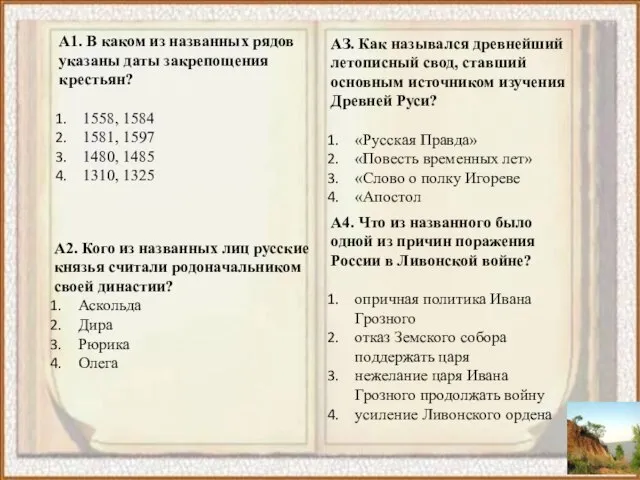 А1. В каком из названных рядов указаны даты закрепощения крестьян?

1. 1558, 1584
2. 1581, 1597
3. 1480, 1485
4. 1310, 1325

А2. Кого из названных лиц русские князья считали родоначальником своей династии?
1. Аскольда
2. Дира
3. Рюрика
4. Олега

А3. Как назывался древнейший летописный свод, ставший основным источником изучения Древней Руси?

1. «Русская Правда»
2. «Повесть временных лет»
3. «Слово о полку Игореве
4. «Апостол

А4. Что из названного было одной из причин поражения России в Ливонской войне?

1. опричная политика Ивана Грозного
2. отказ Земского собора поддержать царя
3. нежелание царя Ивана Грозного продолжать войну
4. усиление Ливонского ордена